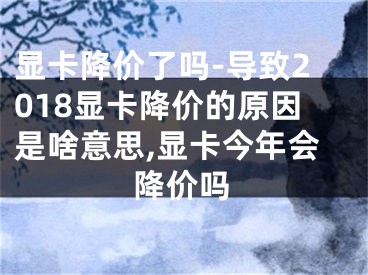 显卡降价了吗-导致2018显卡降价的原因是啥意思,显卡今年会降价吗